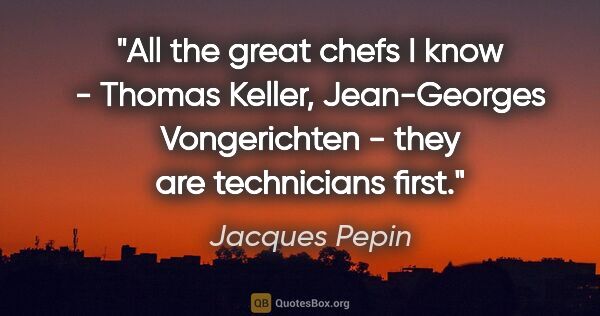 "All the great chefs I know - Thomas Keller, Jean-Georges Vongerichten - they are technicians first."

Jacques Pepin

QB QuotesBox.org